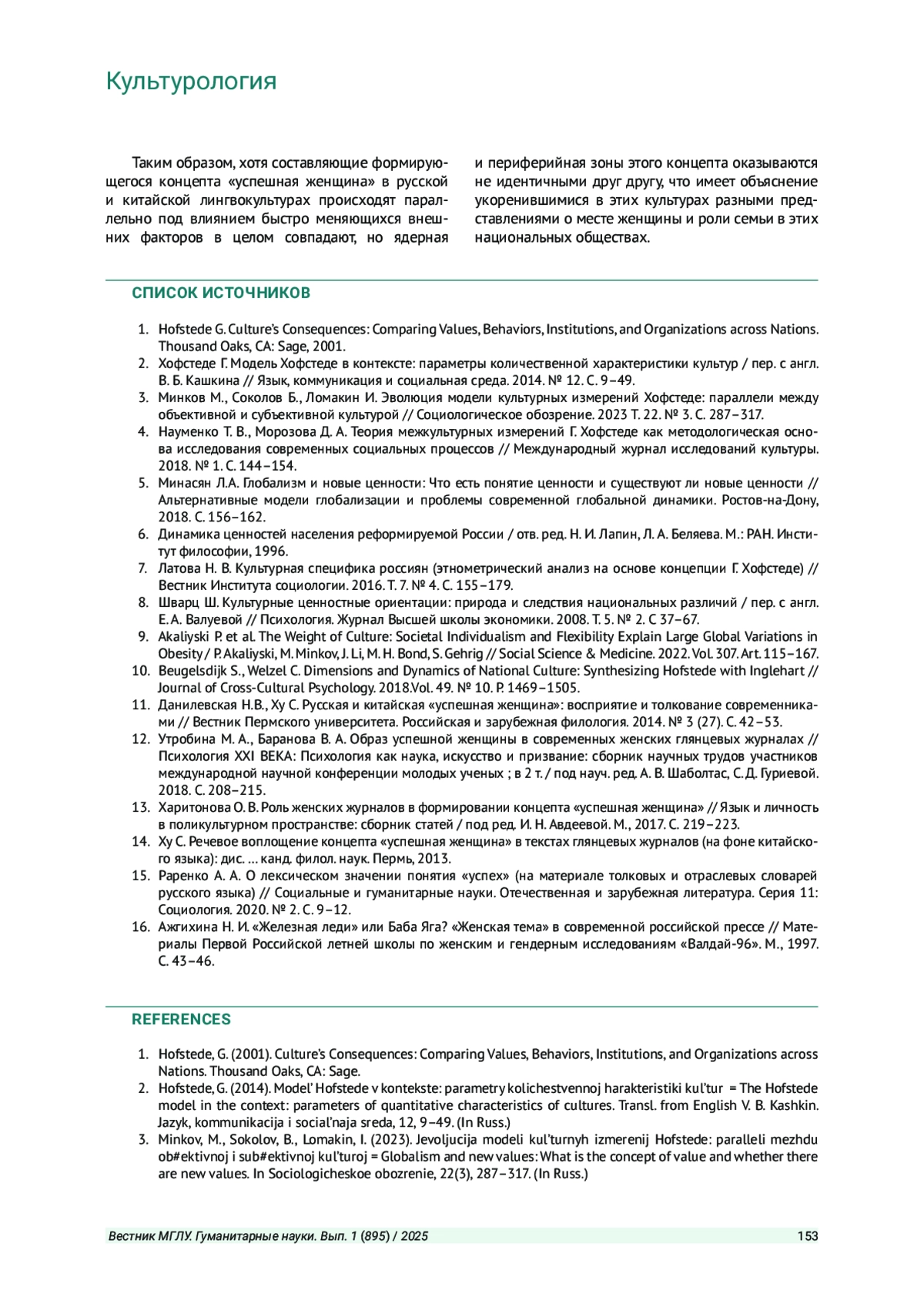 Культурология

Таким образом, хотя составляющие формирующегося концепта «успешная женщина» в русской и китайской лингвокультурах происходят параллельно под влиянием быстро меняющихся внешних факторов в целом совпадают, но ядерная и периферийная зоны этого концепта оказываются не идентичными друг другу, что имеет объяснение укоренившимися в этих культурах разными представлениями о месте женщины и роли семьи в этих национальных обществах.

СПИСОК ИСТОЧНИКОВ

1. Hofstede G. Culture's Consequences: Comparing Values, Behaviors, Institutions, and Organizations across Nations. Thousand Oaks, CA: Sage, 2001.
2. Хофстеде Г. Модель Хофстеде в контексте: параметры количественной характеристики культур / пер. с англ. В. Б. Кашкина // Язык, коммуникация и социальная среда. 2014. № 12. С. 9–49.
3. Минков М., Соколов Б., Ломакин И. Эволюция модели культурных измерений Хофстеде: параллели между объективной и субъективной культурой // Социологическое обозрение. 2023 Т. 22. № 3. С. 287–317.
4. Науменко Т. В., Морозова Д. А. Теория межкультурных измерений Г. Хофстеде как методологическая основа исследования современных социальных процессов // Международный журнал исследований культуры. 2018. № 1. С. 144–154.
5. Минасян Л.А. Глобализм и новые ценности: Что есть понятие ценности и существуют ли новые ценности // Альтернативные модели глобализации и проблемы современной глобальной динамики. Ростов-на-Дону, 2018. С. 156–162.
6. Динамика ценностей населения реформируемой России / отв. ред. Н. И. Лапин, Л. А. Беляева. М.: РАН. Институт философии, 1996.
7. Латова Н. В. Культурная специфика россиян (этнометрический анализ на основе концепции Г. Хофстеде) // Вестник Института социологии. 2016. Т. 7. № 4. С. 155–179.
8. Шварц Ш. Культурные ценностные ориентации: природа и следствия национальных различий / пер. с англ. Е. А. Валуевой // Психология. Журнал Высшей школы экономики. 2008. Т. 5. № 2. С 37–67.
9. Akaliyski P. et al. The Weight of Culture: Societal Individualism and Flexibility Explain Large Global Variations in Obesity / P. Akaliyski, M. Minkov, J. Li, M. H. Bond, S. Gehrig // Social Science & Medicine. 2022. Vol. 307. Art. 115–167.
10. Beugelsdijk S., Welzel C. Dimensions and Dynamics of National Culture: Synthesizing Hofstede with Inglehart // Journal of Cross-Cultural Psychology. 2018.Vol. 49. № 10. P. 1469–1505.
11. Данилевская Н.В., Ху С. Русская и китайская «успешная женщина»: восприятие и толкование современниками // Вестник Пермского университета. Российская и зарубежная филология. 2014. № 3 (27). С. 42–53.
12. Утробина М. А., Баранова В. А. Образ успешной женщины в современных женских глянцевых журналах // Психология XXI ВЕКА: Психология как наука, искусство и призвание: сборник научных трудов участников международной научной конференции молодых ученых ; в 2 т. / под науч. ред. А. В. Шаболтас, С. Д. Гуриевой. 2018. С. 208–215.
13. Харитонова О. В. Роль женских журналов в формировании концепта «успешная женщина» // Язык и личность в поликультурном пространстве: сборник статей / под ред. И. Н. Авдеевой. М., 2017. С. 219–223.
14. Ху С. Речевое воплощение концепта «успешная женщина» в текстах глянцевых журналов (на фоне китайского языка): дис. ... канд. филол. наук. Пермь, 2013.
15. Раренко А. А. О лексическом значении понятия «успех» (на материале толковых и отраслевых словарей русского языка) // Социальные и гуманитарные науки. Отечественная и зарубежная литература. Серия 11: Социология. 2020. № 2. С. 9–12.
16. Ажгихина Н. И. «Железная леди» или Баба Яга? «Женская тема» в современной российской прессе // Материалы Первой Российской летней школы по женским и гендерным исследованиям «Валдай-96». М., 1997. С. 43–46.

REFERENCES

1. Hofstede, G. (2001). Culture's Consequences: Comparing Values, Behaviors, Institutions, and Organizations across Nations. Thousand Oaks, CA: Sage.
2. Hofstede, G. (2014). Model' Hofstede v kontekste: parametry kolichestvennoj harakteristiki kul'tur = The Hofstede model in the context: parameters of quantitative characteristics of cultures. Transl. from English V. B. Kashkin. Jazyk, kommunikacija i social'naja sreda, 12, 9–49. (In Russ.)
3. Minkov, M., Sokolov, B., Lomakin, I. (2023). Jevoljucija modeli kul'turnyh izmerenij Hofstede: paralleli mezhdu ob#ektivnoj i sub#ektivnoj kul'turoj = Globalism and new values: What is the concept of value and whether there are new values. In Sociologicheskoe obozrenie, 22(3), 287–317. (In Russ.)

Вестник МГЛУ. Гуманитарные науки. Вып. 1 (895) / 2025 153